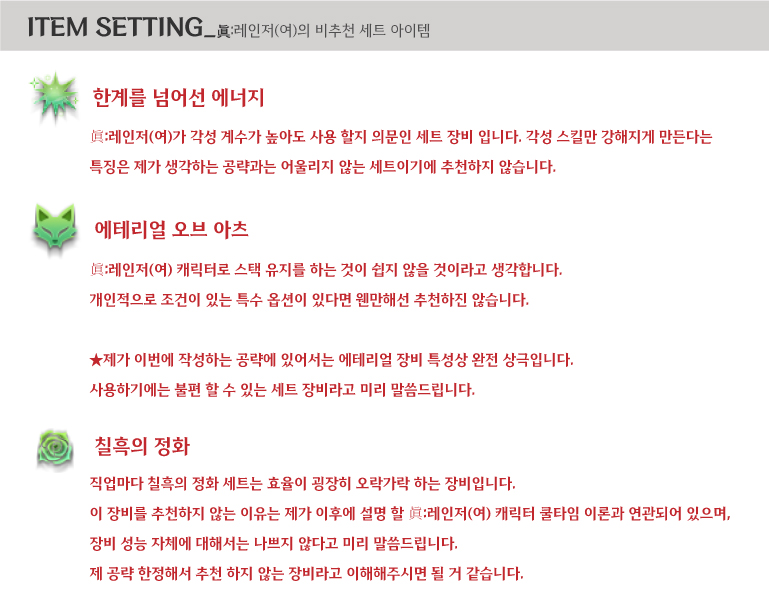 ITEM SETTING_眞:레인저(여)의 비추천 세트 아이템

한계를 넘어선 에너지

眞:레인저(여)가 각성 계수가 높아도 사용 할지 의문인 세트 장비 입니다. 각성 스킬만 강해지게 만든다는 특징은 제가 생각하는 공략과는 어울리지 않는 세트이기에 추천하지 않습니다.

에테리얼 오브 아츠

眞:레인저(여) 캐릭터로 스택 유지를 하는 것이 쉽지 않을 것이라고 생각합니다.
개인적으로 조건이 있는 특수 옵션이 있다면 웬만해선 추천하진 않습니다.

★제가 이번에 작성하는 공략에 있어서는 에테리얼 장비 특성상 완전 상극입니다.
사용하기에는 불편 할 수 있는 세트 장비라고 미리 말씀드립니다.

칠흑의 정화

직업마다 칠흑의 정화 세트는 효율이 굉장히 오락가락 하는 장비입니다.
이 장비를 추천하지 않는 이유는 제가 이후에 설명 할 眞:레인저(여) 캐릭터 쿨타임 이론과 연관되어 있으며,
장비 성능 자체에 대해서는 나쁘지 않다고 미리 말씀드립니다.
제 공략 한정해서 추천 하지 않는 장비라고 이해해주시면 될 거 같습니다.